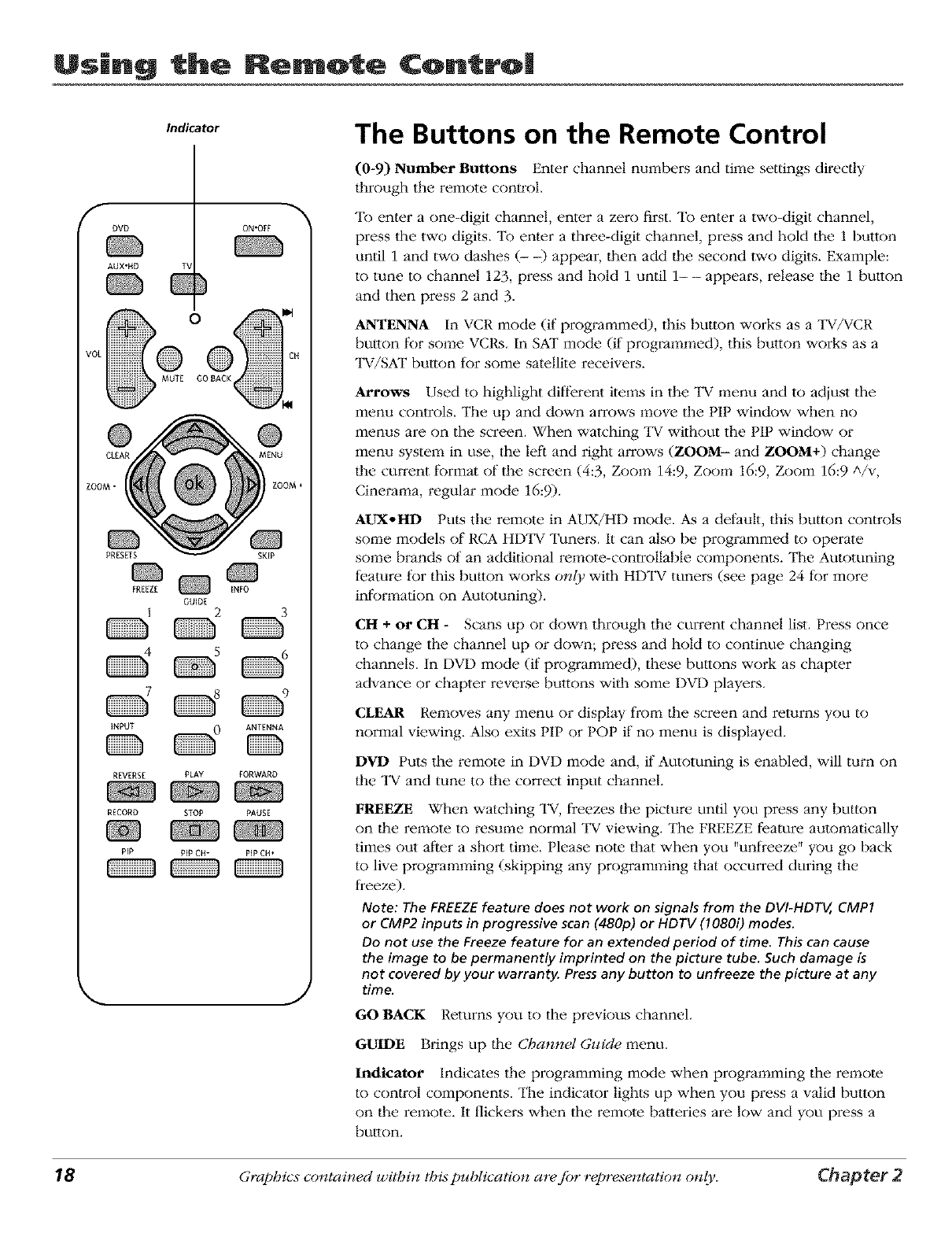 Using the Remote Control

Indicator

DVD ON•OFF
AUX•HD TV
VOL CH
MUTE GO BACK
CLEAR MENU
ZOOM - ok ZOOM +
PRESETS SKIP
FREEZE GUIDE INFO
1 2 3
4 5 6
7 8 9
INPUT 0 ANTENNA
REVERSE PLAY FORWARD
RECORD STOP PAUSE
PIP PIP CH- PIP CH+

The Buttons on the Remote Control

(0-9) Number Buttons Enter channel numbers and time settings directly through the remote control.

To enter a one-digit channel, enter a zero first. To enter a two-digit channel, press the two digits. To enter a three-digit channel, press and hold the 1 button until 1 and two dashes (– –) appear, then add the second two digits. Example: to tune to channel 123, press and hold 1 until 1– – appears, release the 1 button and then press 2 and 3.

ANTENNA In VCR mode (if programmed), this button works as a TV/VCR button for some VCRs. In SAT mode (if programmed), this button works as a TV/SAT button for some satellite receivers.

Arrows Used to highlight different items in the TV menu and to adjust the menu controls. The up and down arrows move the PIP window when no menus are on the screen. When watching TV without the PIP window or menu system in use, the left and right arrows (ZOOM– and ZOOM+) change the current format of the screen (4:3, Zoom 14:9, Zoom 16:9, Zoom 16:9 ^/v, Cinerama, regular mode 16:9).

AUX•HD Puts the remote in AUX/HD mode. As a default, this button controls some models of RCA HDTV Tuners. It can also be programmed to operate some brands of an additional remote-controllable components. The Autotuning feature for this button works only with HDTV tuners (see page 24 for more information on Autotuning).

CH + or CH - Scans up or down through the current channel list. Press once to change the channel up or down; press and hold to continue changing channels. In DVD mode (if programmed), these buttons work as chapter advance or chapter reverse buttons with some DVD players.

CLEAR Removes any menu or display from the screen and returns you to normal viewing. Also exits PIP or POP if no menu is displayed.

DVD Puts the remote in DVD mode and, if Autotuning is enabled, will turn on the TV and tune to the correct input channel.

FREEZE When watching TV, freezes the picture until you press any button on the remote to resume normal TV viewing. The FREEZE feature automatically times out after a short time. Please note that when you "unfreeze" you go back to live programming (skipping any programming that occurred during the freeze).

Note: The FREEZE feature does not work on signals from the DVI-HDTV, CMP1 or CMP2 inputs in progressive scan (480p) or HDTV (1080i) modes.
Do not use the Freeze feature for an extended period of time. This can cause the image to be permanently imprinted on the picture tube. Such damage is not covered by your warranty. Press any button to unfreeze the picture at any time.

GO BACK Returns you to the previous channel.

GUIDE Brings up the Channel Guide menu.

Indicator Indicates the programming mode when programming the remote to control components. The indicator lights up when you press a valid button on the remote. It flickers when the remote batteries are low and you press a button.

18 Graphics contained within this publication are for representation only. Chapter 2